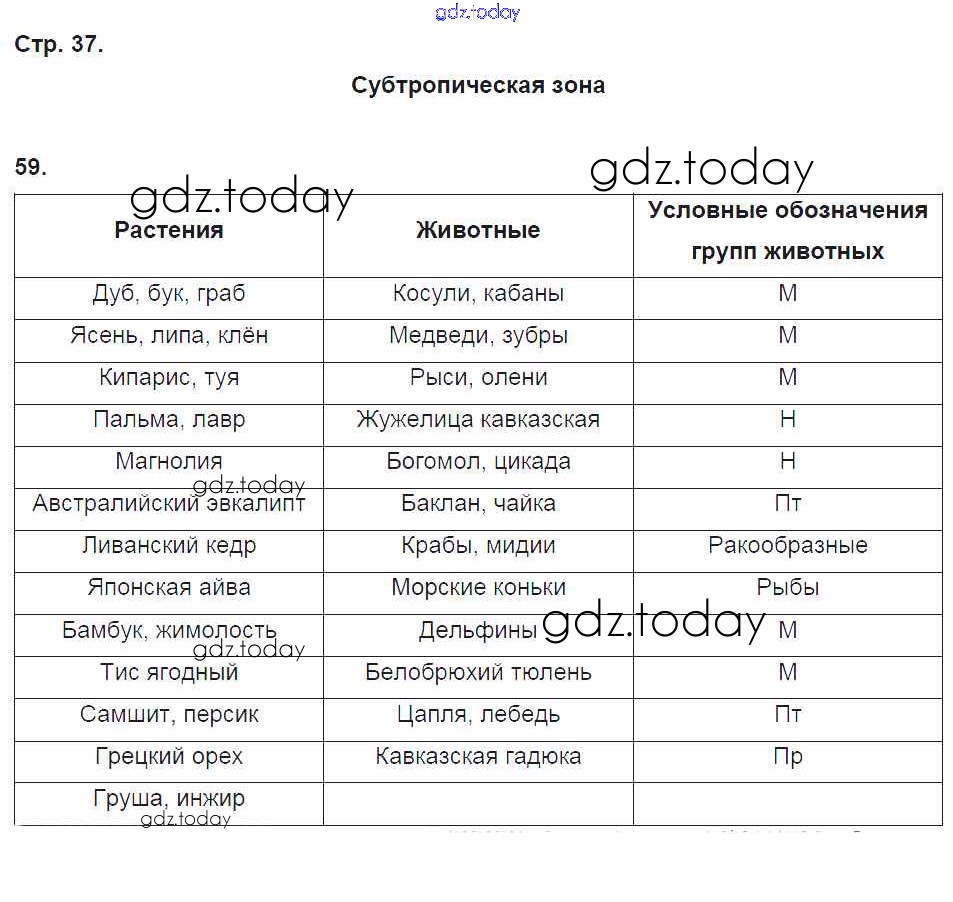 gdz.today

Стр. 37.

Субтропическая зона

59.

gdz.today gdz.today

| Растения | Животные | Условные обозначения групп животных |
|---|---|---|
| Дуб, бук, граб | Косули, кабаны | М |
| Ясень, липа, клён | Медведи, зубры | М |
| Кипарис, туя | Рыси, олени | М |
| Пальма, лавр | Жужелица кавказская | Н |
| Магнолия | Богомол, цикада | Н |
| Австралийский эвкалипт | Баклан, чайка | Пт |
| Ливанский кедр | Крабы, мидии | Ракообразные |
| Японская айва | Морские коньки | Рыбы |
| Бамбук, жимолость | Дельфины | М |
| Тис ягодный | Белобрюхий тюлень | М |
| Самшит, персик | Цапля, лебедь | Пт |
| Грецкий орех | Кавказская гадюка | Пр |
| Груша, инжир | | |

gdz.today gdz.today gdz.today gdz.today